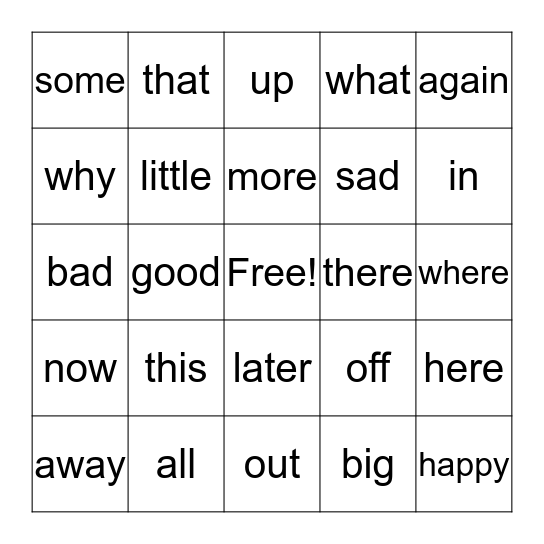 | some | that | up | what | again |
|---|---|---|---|---|
| why | little | more | sad | in |
| bad | good | Free! | there | where |
| now | this | later | off | here |
| away | all | out | big | happy |